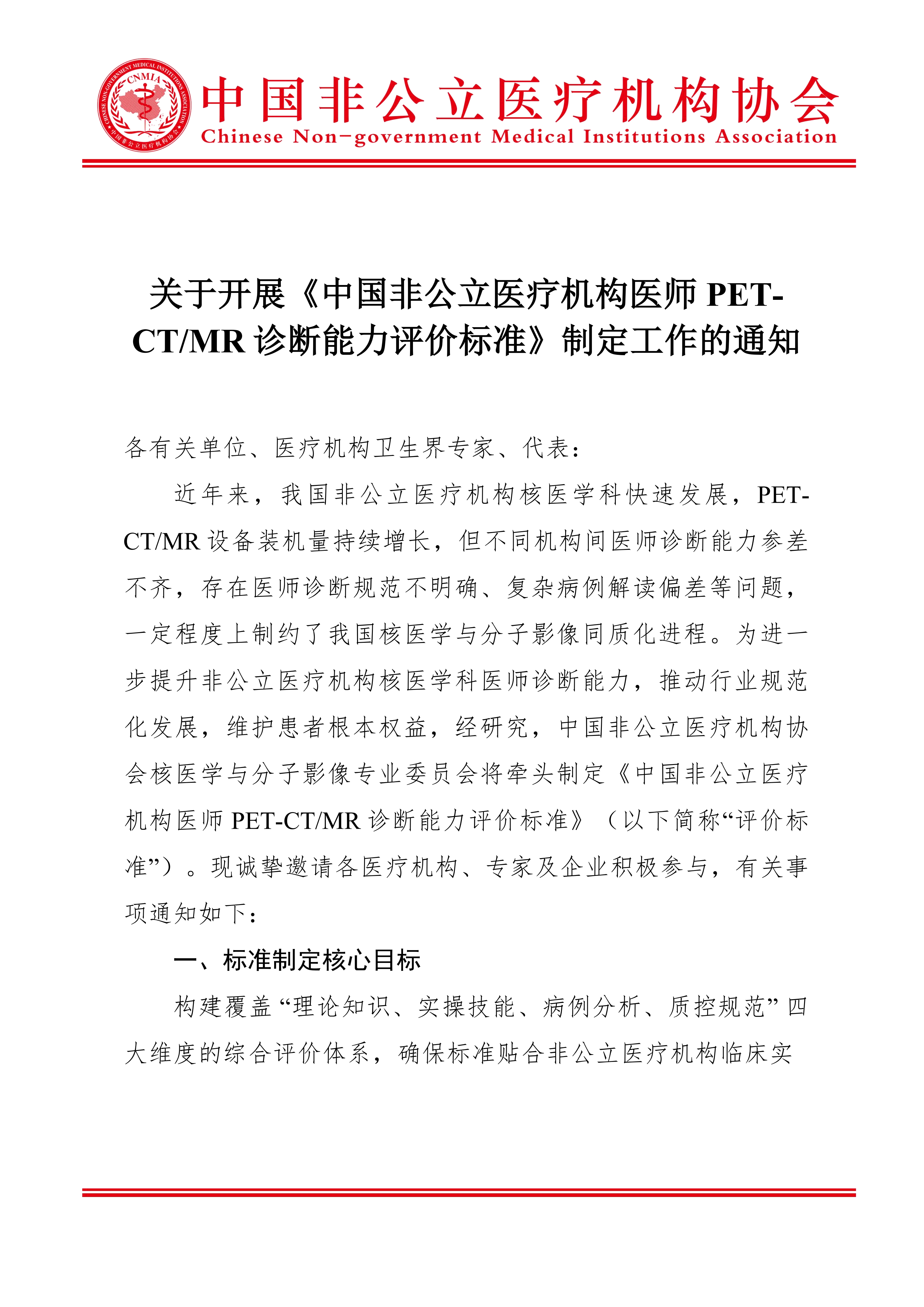 CHINESE NON-GOVERNMENT MEDICAL INSTITUTIONS ASSOCIATION
CNMIA
中国非公立医疗机构协会

中国非公立医疗机构协会
Chinese Non-government Medical Institutions Association

关于开展《中国非公立医疗机构医师 PET-CT/MR 诊断能力评价标准》制定工作的通知

各有关单位、医疗机构卫生界专家、代表：

近年来，我国非公立医疗机构核医学科快速发展，PET-CT/MR 设备装机量持续增长，但不同机构间医师诊断能力参差不齐，存在医师诊断规范不明确、复杂病例解读偏差等问题，一定程度上制约了我国核医学与分子影像同质化进程。为进一步提升非公立医疗机构核医学科医师诊断能力，推动行业规范化发展，维护患者根本权益，经研究，中国非公立医疗机构协会核医学与分子影像专业委员会将牵头制定《中国非公立医疗机构医师 PET-CT/MR 诊断能力评价标准》（以下简称“评价标准”）。现诚挚邀请各医疗机构、专家及企业积极参与，有关事项通知如下：

一、标准制定核心目标

构建覆盖“理论知识、实操技能、病例分析、质控规范”四大维度的综合评价体系，确保标准贴合非公立医疗机构临床实